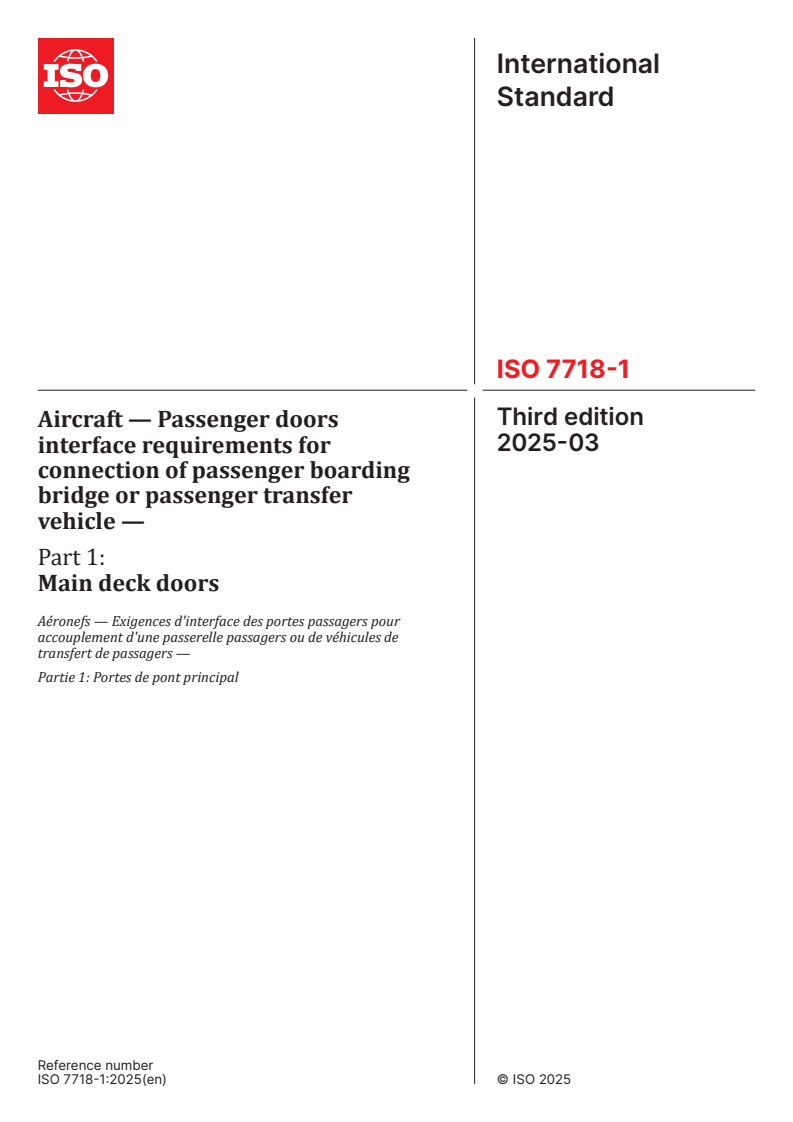 ISO

International Standard

ISO 7718-1

Third edition
2025-03

Aircraft — Passenger doors interface requirements for connection of passenger boarding bridge or passenger transfer vehicle —

Part 1:
Main deck doors

Aéronefs — Exigences d'interface des portes passagers pour accouplement d'une passerelle passagers ou de véhicules de transfert de passagers —

Partie 1: Portes de pont principal

Reference number
ISO 7718-1:2025(en)

© ISO 2025